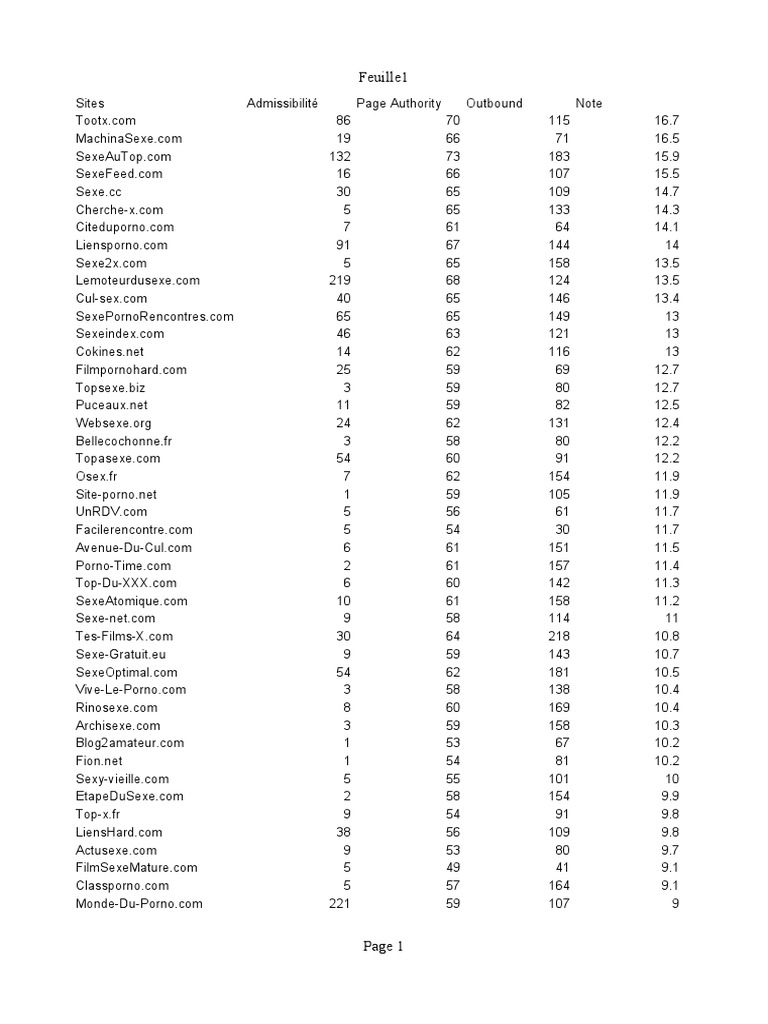 Feuille1

| Sites | Admissibilité | Page Authority | Outbound | Note |
|---|---|---|---|---|
| Tootx.com | 86 | 70 | 115 | 16.7 |
| MachinaSexe.com | 19 | 66 | 71 | 16.5 |
| SexeAuTop.com | 132 | 73 | 183 | 15.9 |
| SexeFeed.com | 16 | 66 | 107 | 15.5 |
| Sexe.cc | 30 | 65 | 109 | 14.7 |
| Cherche-x.com | 5 | 65 | 133 | 14.3 |
| Citeduporno.com | 7 | 61 | 64 | 14.1 |
| Liensporno.com | 91 | 67 | 144 | 14 |
| Sexe2x.com | 5 | 65 | 158 | 13.5 |
| Lemoteurdusexe.com | 219 | 68 | 124 | 13.5 |
| Cul-sex.com | 40 | 65 | 146 | 13.4 |
| SexePornoRencontres.com | 65 | 65 | 149 | 13 |
| Sexeindex.com | 46 | 63 | 121 | 13 |
| Cokines.net | 14 | 62 | 116 | 13 |
| Filmpornohard.com | 25 | 59 | 69 | 12.7 |
| Topsexe.biz | 3 | 59 | 80 | 12.7 |
| Puceaux.net | 11 | 59 | 82 | 12.5 |
| Websexe.org | 24 | 62 | 131 | 12.4 |
| Bellecochonne.fr | 3 | 58 | 80 | 12.2 |
| Topasexe.com | 54 | 60 | 91 | 12.2 |
| Osex.fr | 7 | 62 | 154 | 11.9 |
| Site-porno.net | 1 | 59 | 105 | 11.9 |
| UnRDV.com | 5 | 56 | 61 | 11.7 |
| Facilerencontre.com | 5 | 54 | 30 | 11.7 |
| Avenue-Du-Cul.com | 6 | 61 | 151 | 11.5 |
| Porno-Time.com | 2 | 61 | 157 | 11.4 |
| Top-Du-XXX.com | 6 | 60 | 142 | 11.3 |
| SexeAtomique.com | 10 | 61 | 158 | 11.2 |
| Sexe-net.com | 9 | 58 | 114 | 11 |
| Tes-Films-X.com | 30 | 64 | 218 | 10.8 |
| Sexe-Gratuit.eu | 9 | 59 | 143 | 10.7 |
| SexeOptimal.com | 54 | 62 | 181 | 10.5 |
| Vive-Le-Porno.com | 3 | 58 | 138 | 10.4 |
| Rinosexe.com | 8 | 60 | 169 | 10.4 |
| Archisexe.com | 3 | 59 | 158 | 10.3 |
| Blog2amateur.com | 1 | 53 | 67 | 10.2 |
| Fion.net | 1 | 54 | 81 | 10.2 |
| Sexy-vieille.com | 5 | 55 | 101 | 10 |
| EtapeDuSexe.com | 2 | 58 | 154 | 9.9 |
| Top-x.fr | 9 | 54 | 91 | 9.8 |
| LiensHard.com | 38 | 56 | 109 | 9.8 |
| Actusexe.com | 9 | 53 | 80 | 9.7 |
| FilmSexeMature.com | 5 | 49 | 41 | 9.1 |
| Classporno.com | 5 | 57 | 164 | 9.1 |
| Monde-Du-Porno.com | 221 | 59 | 107 | 9 |

Page 1